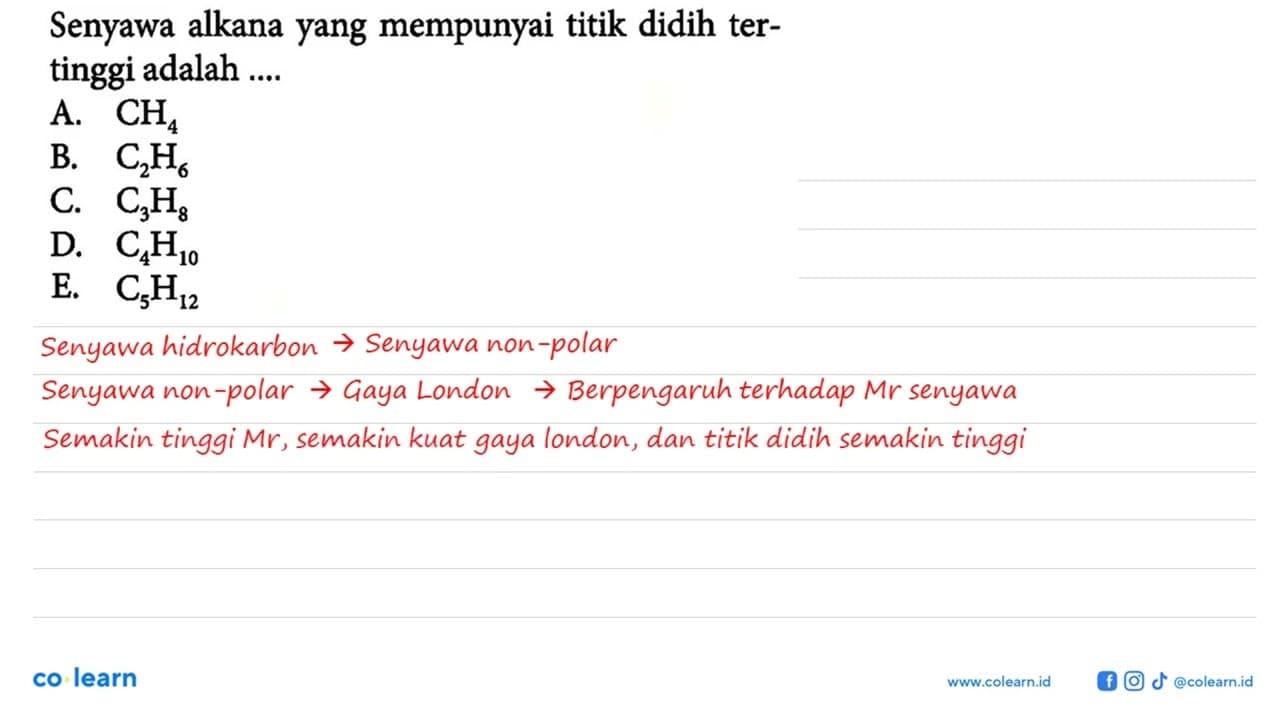 Senyawa alkana yang mempunyai titik didih tertinggi adalah ....
A. $CH_4$
B. $C_2H_6$
C. $C_3H_8$
D. $C_4H_{10}$
E. $C_5H_{12}$

Senyawa hidrokarbon → Senyawa non-polar
Senyawa non-polar → Gaya London → Berpengaruh terhadap Mr senyawa
Semakin tinggi Mr, semakin kuat gaya london, dan titik didih semakin tinggi

co·learn
www.colearn.id @colearn.id